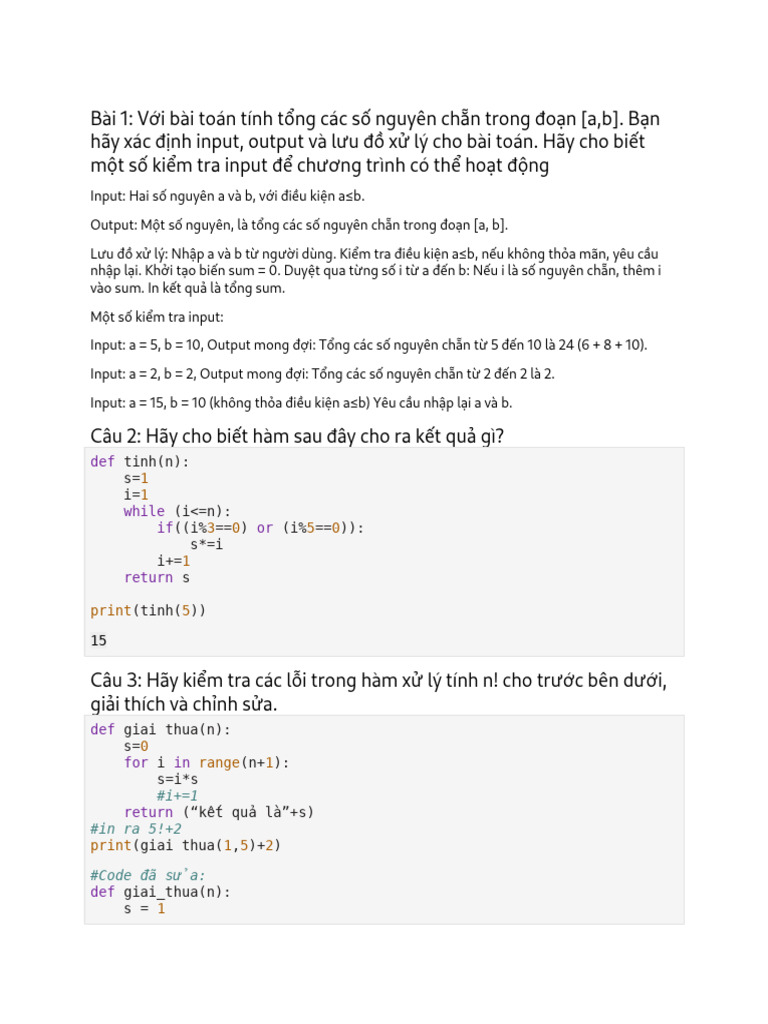 Bài 1: Với bài toán tính tổng các số nguyên chẵn trong đoạn [a,b]. Bạn hãy xác định input, output và lưu đồ xử lý cho bài toán. Hãy cho biết một số kiểm tra input để chương trình có thể hoạt động

Input: Hai số nguyên a và b, với điều kiện a≤b.

Output: Một số nguyên, là tổng các số nguyên chẵn trong đoạn [a, b].

Lưu đồ xử lý: Nhập a và b từ người dùng. Kiểm tra điều kiện a≤b, nếu không thỏa mãn, yêu cầu nhập lại. Khởi tạo biến sum = 0. Duyệt qua từng số i từ a đến b: Nếu i là số nguyên chẵn, thêm i vào sum. In kết quả là tổng sum.

Một số kiểm tra input:

Input: a = 5, b = 10, Output mong đợi: Tổng các số nguyên chẵn từ 5 đến 10 là 24 (6 + 8 + 10).

Input: a = 2, b = 2, Output mong đợi: Tổng các số nguyên chẵn từ 2 đến 2 là 2.

Input: a = 15, b = 10 (không thỏa điều kiện a≤b) Yêu cầu nhập lại a và b.

Câu 2: Hãy cho biết hàm sau đây cho ra kết quả gì?

def tinh(n):
    s=1
    i=1
    while (i<=n):
        if((i%3==0) or (i%5==0)):
            s*=i
        i+=1
    return s

print(tinh(5))

15

Câu 3: Hãy kiểm tra các lỗi trong hàm xử lý tính n! cho trước bên dưới, giải thích và chỉnh sửa.

def giai thua(n):
    s=0
    for i in range(n+1):
        s=i*s
        #i+=1
    return (“kết quả là”+s)
#in ra 5!+2
print(giai thua(1,5)+2)

#Code đã sửa:
def giai_thua(n):
    s = 1